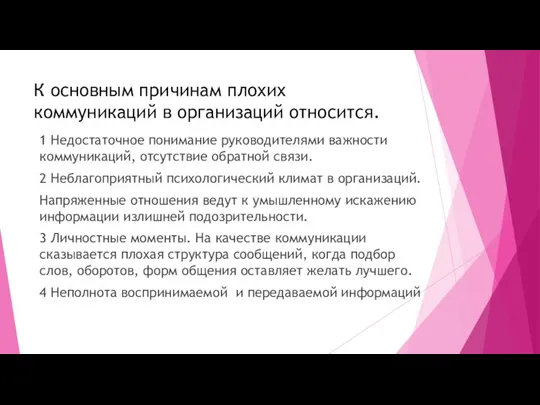 К основным причинам плохих коммуникаций в организаций относится.

1 Недостаточное понимание руководителями важности коммуникаций, отсутствие обратной связи.

2 Неблагоприятный психологический климат в организаций.

Напряженные отношения ведут к умышленному искажению информации излишней подозрительности.

3 Личностные моменты. На качестве коммуникации сказывается плохая структура сообщений, когда подбор слов, оборотов, форм общения оставляет желать лучшего.

4 Неполнота воспринимаемой и передаваемой информаций